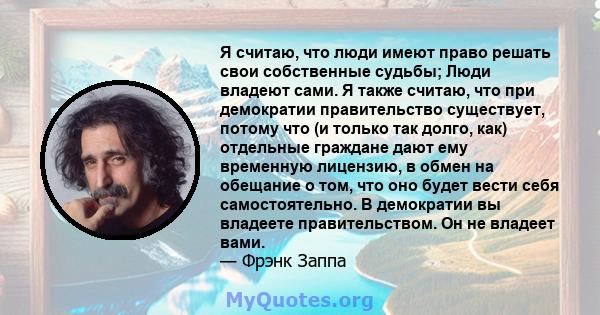 Я считаю, что люди имеют право решать свои собственные судьбы; Люди владеют сами. Я также считаю, что при демократии правительство существует, потому что (и только так долго, как) отдельные граждане дают ему временную лицензию, в обмен на обещание о том, что оно будет вести себя самостоятельно. В демократии вы владеете правительством. Он не владеет вами.
— Фрэнк Заппа

MyQuotes.org